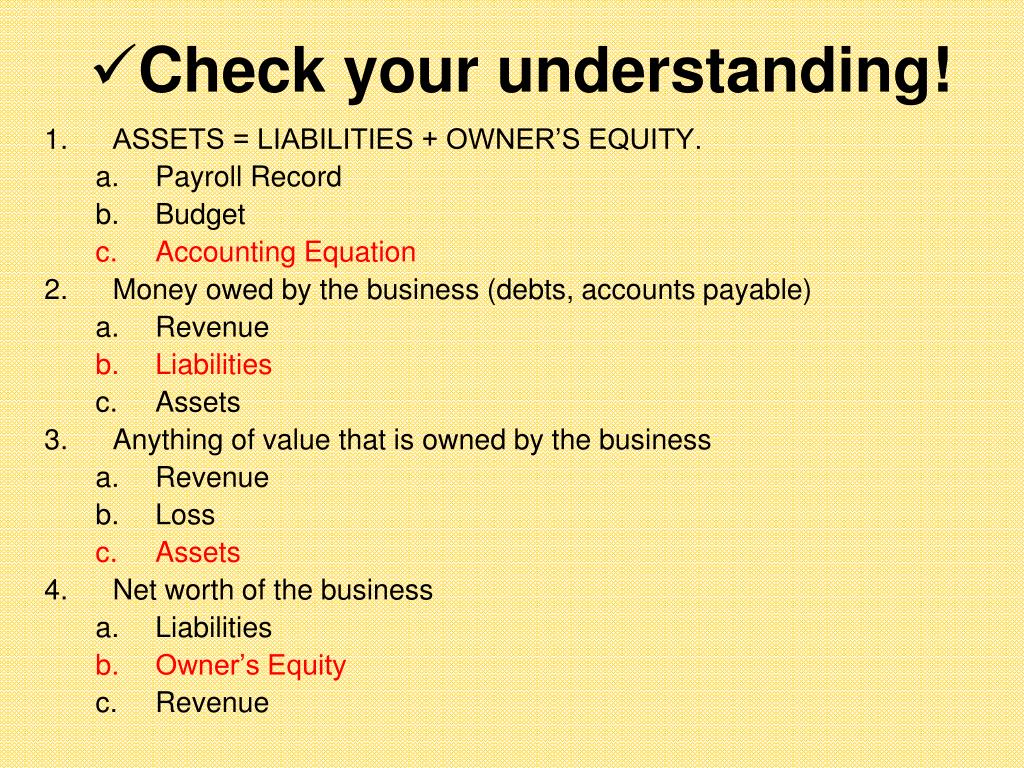 ✓Check your understanding!

1. ASSETS = LIABILITIES + OWNER'S EQUITY.
a. Payroll Record
b. Budget
c. Accounting Equation
2. Money owed by the business (debts, accounts payable)
a. Revenue
b. Liabilities
c. Assets
3. Anything of value that is owned by the business
a. Revenue
b. Loss
c. Assets
4. Net worth of the business
a. Liabilities
b. Owner's Equity
c. Revenue